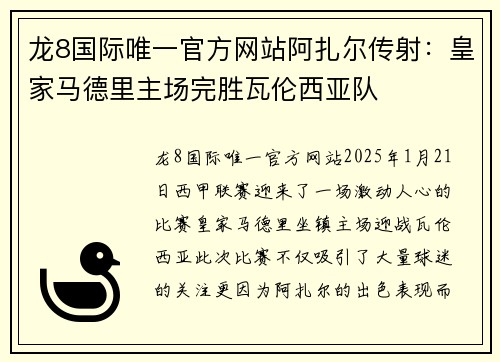 龙8国际唯一官方网站阿扎尔传射：皇家马德里主场完胜瓦伦西亚队

龙8国际唯一官方网站2025年1月21日西甲联赛迎来了一场激动人心的比赛皇家马德里坐镇主场迎战瓦伦西亚此次比赛不仅吸引了大量球迷的关注更因为阿扎尔的出色表现而